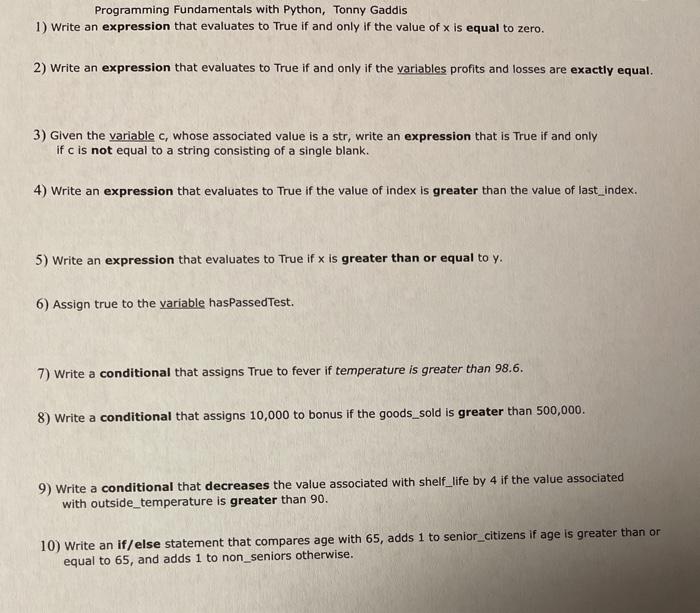 Programming Fundamentals with Python, Tonny Gaddis

1) Write an expression that evaluates to True if and only if the value of x is equal to zero.

2) Write an expression that evaluates to True if and only if the variables profits and losses are exactly equal.

3) Given the variable c, whose associated value is a str, write an expression that is True if and only if c is not equal to a string consisting of a single blank.

4) Write an expression that evaluates to True if the value of index is greater than the value of last_index.

5) Write an expression that evaluates to True if x is greater than or equal to y.

6) Assign true to the variable hasPassedTest.

7) Write a conditional that assigns True to fever if temperature is greater than 98.6.

8) Write a conditional that assigns 10,000 to bonus if the goods_sold is greater than 500,000.

9) Write a conditional that decreases the value associated with shelf_life by 4 if the value associated with outside_temperature is greater than 90.

10) Write an if/else statement that compares age with 65, adds 1 to senior_citizens if age is greater than or equal to 65, and adds 1 to non_seniors otherwise.